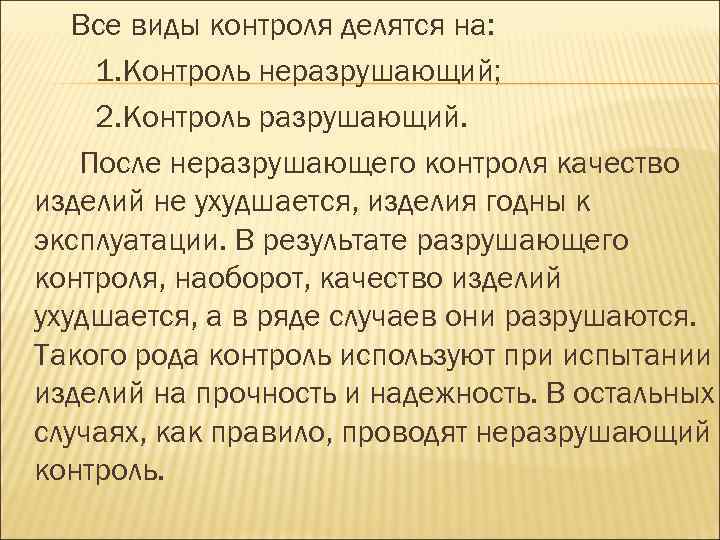 Все виды контроля делятся на:

1.Контроль неразрушающий;

2.Контроль разрушающий.

После неразрушающего контроля качество изделий не ухудшается, изделия годны к эксплуатации. В результате разрушающего контроля, наоборот, качество изделий ухудшается, а в ряде случаев они разрушаются. Такого рода контроль используют при испытании изделий на прочность и надежность. В остальных случаях, как правило, проводят неразрушающий контроль.